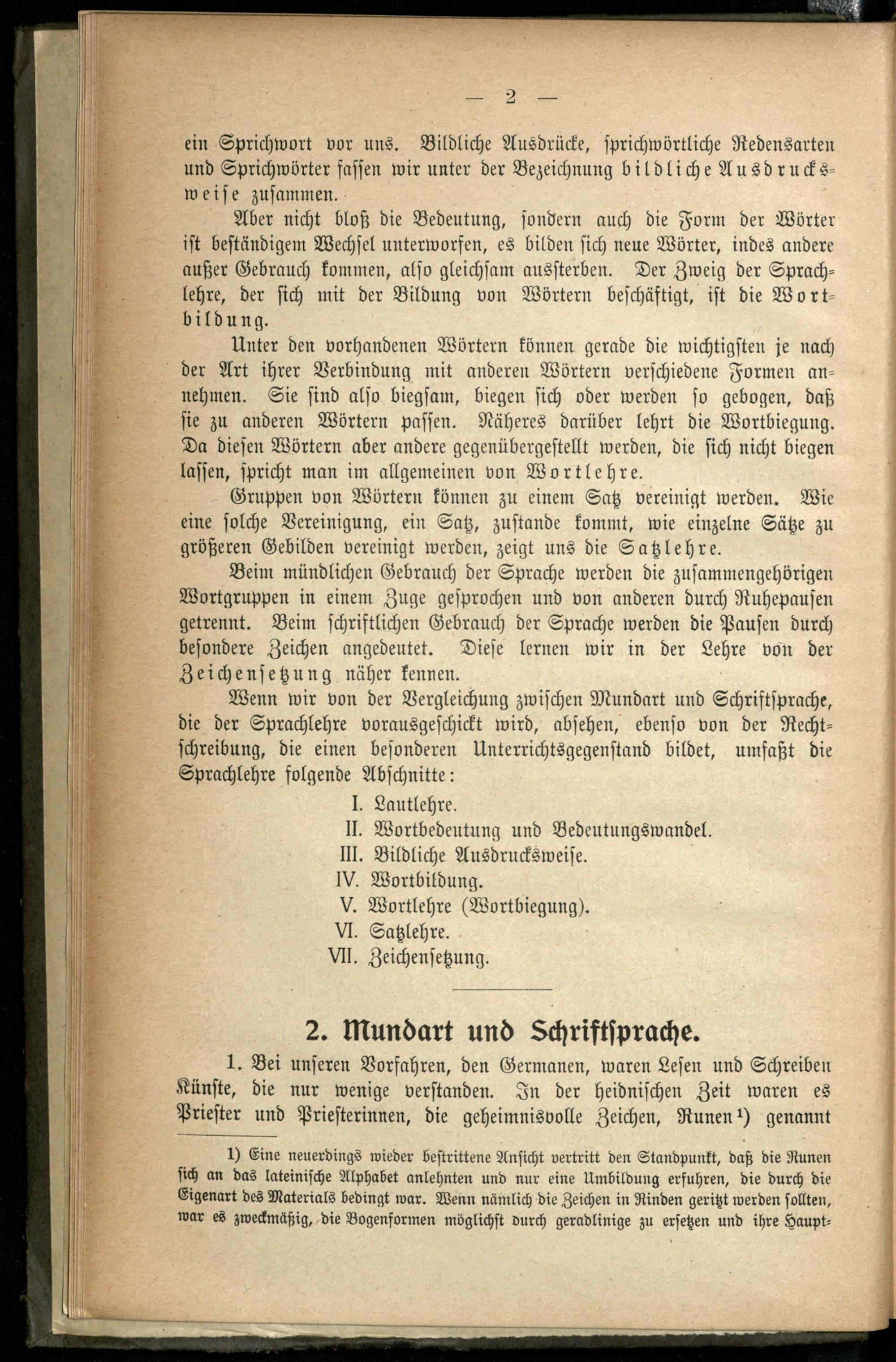 — 2 —

ein Sprichwort vor uns. Bildliche Ausdrücke, sprichwörtliche Redensarten und Sprichwörter fassen wir unter der Bezeichnung bildliche Ausdrucksweise zusammen.

Aber nicht bloß die Bedeutung, sondern auch die Form der Wörter ist beständigem Wechsel unterworfen, es bilden sich neue Wörter, indes andere außer Gebrauch kommen, also gleichsam aussterben. Der Zweig der Sprachlehre, der sich mit der Bildung von Wörtern beschäftigt, ist die Wortbildung.

Unter den vorhandenen Wörtern können gerade die wichtigsten je nach der Art ihrer Verbindung mit anderen Wörtern verschiedene Formen annehmen. Sie sind also biegsam, biegen sich oder werden so gebogen, daß sie zu anderen Wörtern passen. Näheres darüber lehrt die Wortbiegung. Da diesen Wörtern aber andere gegenübergestellt werden, die sich nicht biegen lassen, spricht man im allgemeinen von Wortlehre.

Gruppen von Wörtern können zu einem Satz vereinigt werden. Wie eine solche Vereinigung, ein Satz, zustande kommt, wie einzelne Sätze zu größeren Gebilden vereinigt werden, zeigt uns die Satzlehre.

Beim mündlichen Gebrauch der Sprache werden die zusammengehörigen Wortgruppen in einem Zuge gesprochen und von anderen durch Ruhepausen getrennt. Beim schriftlichen Gebrauch der Sprache werden die Pausen durch besondere Zeichen angedeutet. Diese lernen wir in der Lehre von der Zeichensetzung näher kennen.

Wenn wir von der Vergleichung zwischen Mundart und Schriftsprache, die der Sprachlehre vorausgeschickt wird, absehen, ebenso von der Rechtschreibung, die einen besonderen Unterrichtsgegenstand bildet, umfaßt die Sprachlehre folgende Abschnitte:

I. Lautlehre.
II. Wortbedeutung und Bedeutungswandel.
III. Bildliche Ausdrucksweise.
IV. Wortbildung.
V. Wortlehre (Wortbiegung).
VI. Satzlehre.
VII. Zeichensetzung.

2. Mundart und Schriftsprache.

1. Bei unseren Vorfahren, den Germanen, waren Lesen und Schreiben Künste, die nur wenige verstanden. In der heidnischen Zeit waren es Priester und Priesterinnen, die geheimnisvolle Zeichen, Runen¹) genannt

1) Eine neuerdings wieder bestrittene Ansicht vertritt den Standpunkt, daß die Runen sich an das lateinische Alphabet anlehnten und nur eine Umbildung erfuhren, die durch die Eigenart des Materials bedingt war. Wenn nämlich die Zeichen in Rinden geritzt werden sollten, war es zweckmäßig, die Bogenformen möglichst durch geradlinige zu ersetzen und ihre Haupt-